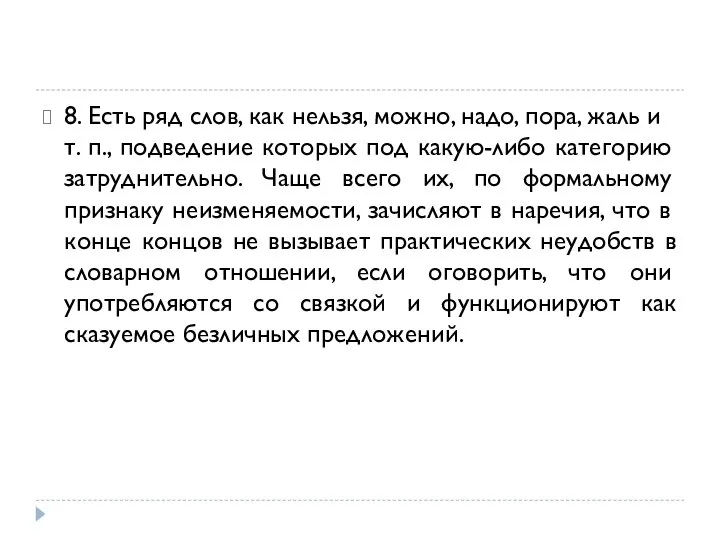 8. Есть ряд слов, как нельзя, можно, надо, пора, жаль и т. п., подведение которых под какую-либо категорию затруднительно. Чаще всего их, по формальному признаку неизменяемости, зачисляют в наречия, что в конце концов не вызывает практических неудобств в словарном отношении, если оговорить, что они употребляются со связкой и функционируют как сказуемое безличных предложений.